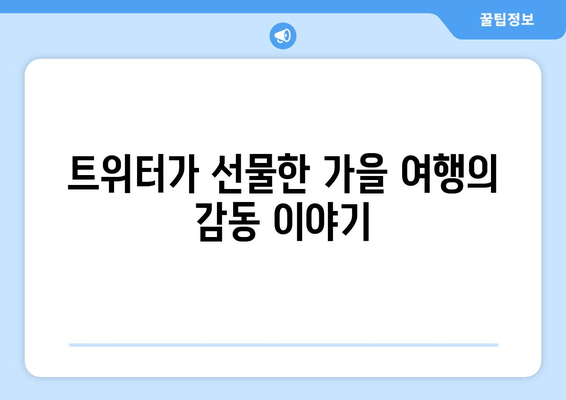 꿀팁정보

트위터가 선물한 가을 여행의 감동 이야기